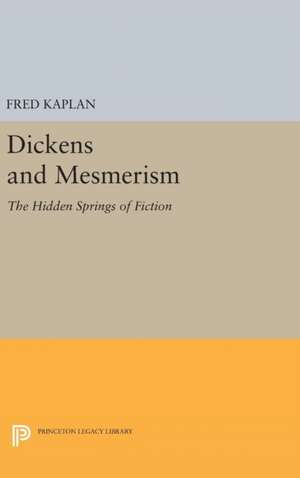 FRED KAPLAN

Dickens and Mesmerism

The Hidden Springs of Fiction

PRINCETON LEGACY LIBRARY